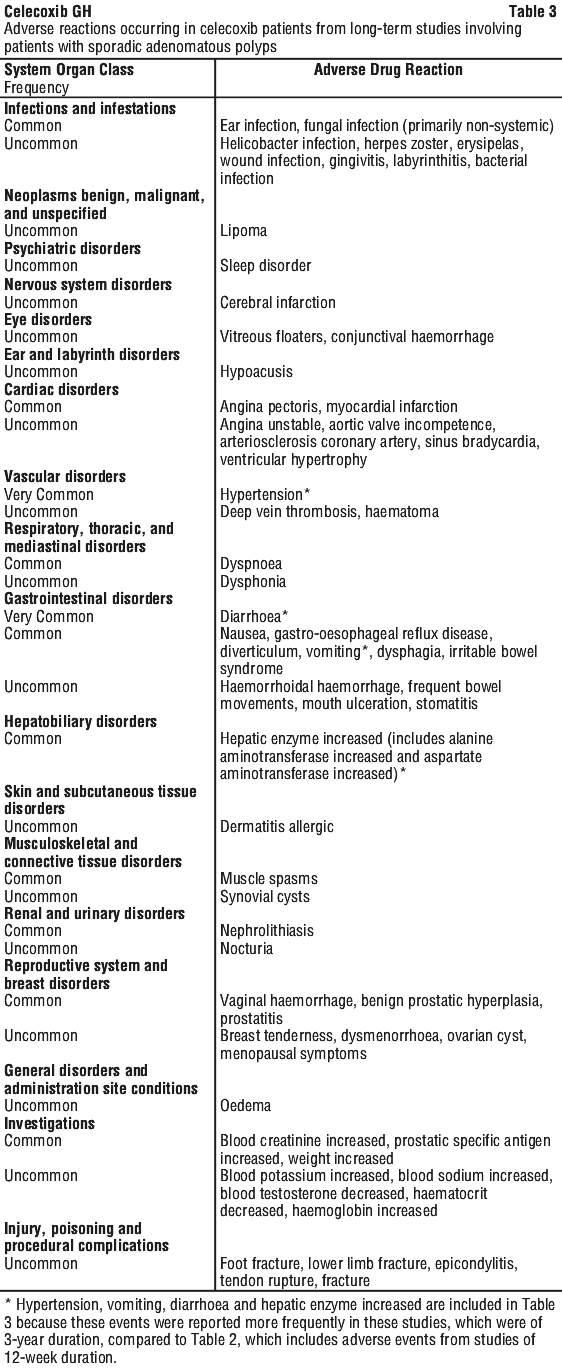 Celecoxib GH Table 3
Adverse reactions occurring in celecoxib patients from long-term studies involving patients with sporadic adenomatous polyps

| System Organ Class Frequency | Adverse Drug Reaction |
|---|---|
| **Infections and infestations** | |
| Common | Ear infection, fungal infection (primarily non-systemic) |
| Uncommon | Helicobacter infection, herpes zoster, erysipelas, wound infection, gingivitis, labyrinthitis, bacterial infection |
| **Neoplasms benign, malignant, and unspecified** | |
| Uncommon | Lipoma |
| **Psychiatric disorders** | |
| Uncommon | Sleep disorder |
| **Nervous system disorders** | |
| Uncommon | Cerebral infarction |
| **Eye disorders** | |
| Uncommon | Vitreous floaters, conjunctival haemorrhage |
| **Ear and labyrinth disorders** | |
| Uncommon | Hypoacusis |
| **Cardiac disorders** | |
| Common | Angina pectoris, myocardial infarction |
| Uncommon | Angina unstable, aortic valve incompetence, arteriosclerosis coronary artery, sinus bradycardia, ventricular hypertrophy |
| **Vascular disorders** | |
| Very Common | Hypertension* |
| Uncommon | Deep vein thrombosis, haematoma |
| **Respiratory, thoracic, and mediastinal disorders** | |
| Common | Dyspnoea |
| Uncommon | Dysphonia |
| **Gastrointestinal disorders** | |
| Very Common | Diarrhoea* |
| Common | Nausea, gastro-oesophageal reflux disease, diverticulum, vomiting*, dysphagia, irritable bowel syndrome |
| Uncommon | Haemorrhoidal haemorrhage, frequent bowel movements, mouth ulceration, stomatitis |
| **Hepatobiliary disorders** | |
| Common | Hepatic enzyme increased (includes alanine aminotransferase increased and aspartate aminotransferase increased)* |
| **Skin and subcutaneous tissue disorders** | |
| Uncommon | Dermatitis allergic |
| **Musculoskeletal and connective tissue disorders** | |
| Common | Muscle spasms |
| Uncommon | Synovial cysts |
| **Renal and urinary disorders** | |
| Common | Nephrolithiasis |
| Uncommon | Nocturia |
| **Reproductive system and breast disorders** | |
| Common | Vaginal haemorrhage, benign prostatic hyperplasia, prostatitis |
| Uncommon | Breast tenderness, dysmenorrhoea, ovarian cyst, menopausal symptoms |
| **General disorders and administration site conditions** | |
| Uncommon | Oedema |
| **Investigations** | |
| Common | Blood creatinine increased, prostatic specific antigen increased, weight increased |
| Uncommon | Blood potassium increased, blood sodium increased, blood testosterone decreased, haematocrit decreased, haemoglobin increased |
| **Injury, poisoning and procedural complications** | |
| Uncommon | Foot fracture, lower limb fracture, epicondylitis, tendon rupture, fracture |

* Hypertension, vomiting, diarrhoea and hepatic enzyme increased are included in Table 3 because these events were reported more frequently in these studies, which were of 3-year duration, compared to Table 2, which includes adverse events from studies of 12-week duration.